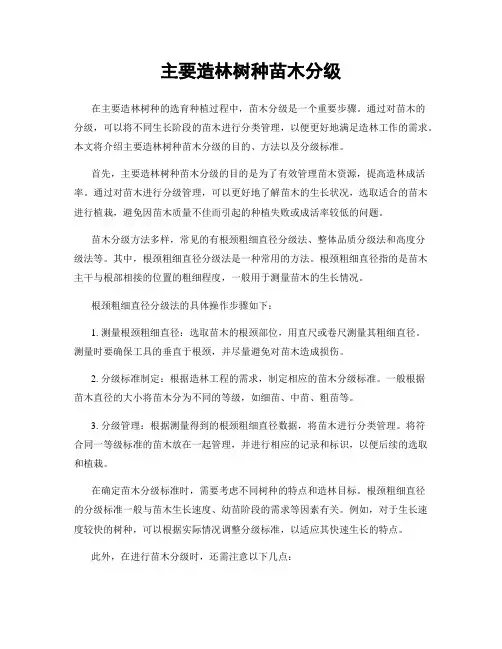 主要造林树种苗木分级

在主要造林树种的选育种植过程中，苗木分级是一个重要步骤。通过对苗木的分级，可以将不同生长阶段的苗木进行分类管理，以便更好地满足造林工作的需求。本文将介绍主要造林树种苗木分级的目的、方法以及分级标准。

首先，主要造林树种苗木分级的目的是为了有效管理苗木资源，提高造林成活率。通过对苗木进行分级管理，可以更好地了解苗木的生长状况，选取适合的苗木进行植栽，避免因苗木质量不佳而引起的种植失败或成活率较低的问题。

苗木分级方法多样，常见的有根颈粗细直径分级法、整体品质分级法和高度分级法等。其中，根颈粗细直径分级法是一种常用的方法。根颈粗细直径指的是苗木主干与根部相接的位置的粗细程度，一般用于测量苗木的生长情况。

根颈粗细直径分级法的具体操作步骤如下：

1. 测量根颈粗细直径：选取苗木的根颈部位，用直尺或卷尺测量其粗细直径。测量时要确保工具的垂直于根颈，并尽量避免对苗木造成损伤。

2. 分级标准制定：根据造林工程的需求，制定相应的苗木分级标准。一般根据苗木直径的大小将苗木分为不同的等级，如细苗、中苗、粗苗等。

3. 分级管理：根据测量得到的根颈粗细直径数据，将苗木进行分类管理。将符合同一等级标准的苗木放在一起管理，并进行相应的记录和标识，以便后续的选取和植栽。

在确定苗木分级标准时，需要考虑不同树种的特点和造林目标。根颈粗细直径的分级标准一般与苗木生长速度、幼苗阶段的需求等因素有关。例如，对于生长速度较快的树种，可以根据实际情况调整分级标准，以适应其快速生长的特点。

此外，在进行苗木分级时，还需注意以下几点：